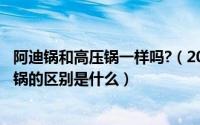 阿迪锅和高压锅一样吗?（20
锅的区别是什么）